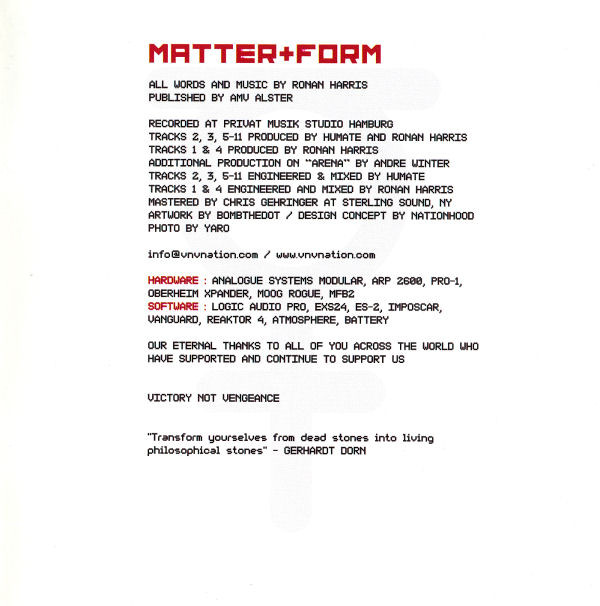 MATTER+FORM

ALL WORDS AND MUSIC BY RONAN HARRIS
PUBLISHED BY AMV ALSTER

RECORDED AT PRIVAT MUSIK STUDIO HAMBURG
TRACKS 2, 3, 5-11 PRODUCED BY HUMATE AND RONAN HARRIS
TRACKS 1 & 4 PRODUCED BY RONAN HARRIS
ADDITIONAL PRODUCTION ON "ARENA" BY ANDRE WINTER
TRACKS 2, 3, 5-11 ENGINEERED & MIXED BY HUMATE
TRACKS 1 & 4 ENGINEERED AND MIXED BY RONAN HARRIS
MASTERED BY CHRIS GEHRINGER AT STERLING SOUND, NY
ARTWORK BY BOMBTHEDOT / DESIGN CONCEPT BY NATIONHOOD
PHOTO BY YARO

info@vnvnation.com / www.vnvnation.com

HARDWARE : ANALOGUE SYSTEMS MODULAR, ARP 2600, PRO-1, OBERHEIM XPANDER, MOOG ROGUE, MFB2
SOFTWARE : LOGIC AUDIO PRO, EXS24, ES-2, IMPOSCAR, VANGUARD, REAKTOR 4, ATMOSPHERE, BATTERY

OUR ETERNAL THANKS TO ALL OF YOU ACROSS THE WORLD WHO HAVE SUPPORTED AND CONTINUE TO SUPPORT US

VICTORY NOT VENGEANCE

"Transform yourselves from dead stones into living philosophical stones" - GERHARDT DORN